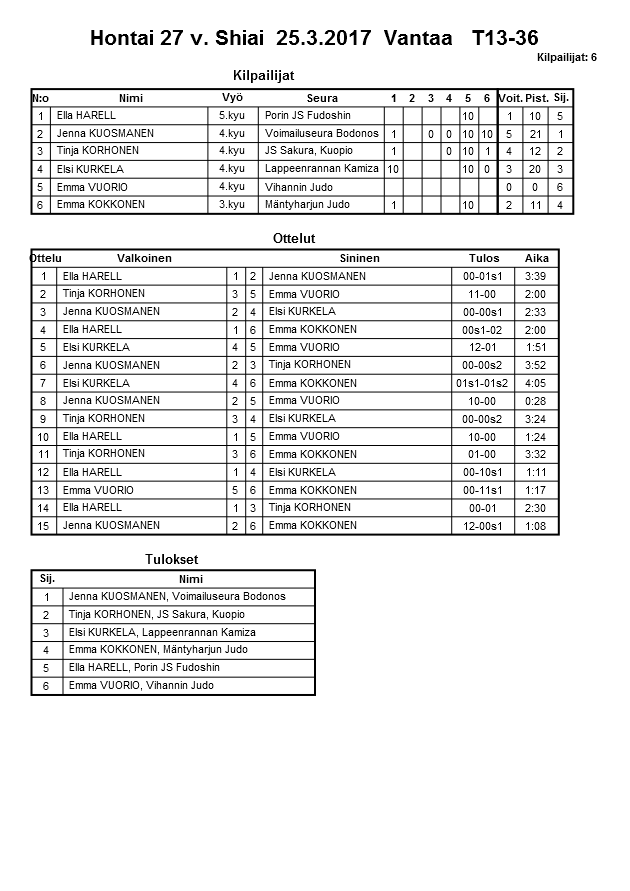 Hontai 27 v. Shiai 25.3.2017 Vantaa T13-36

Kilpailijat: 6

Kilpailijat

| N:o | Nimi | Vyö | Seura | 1 | 2 | 3 | 4 | 5 | 6 | Voit. | Pist. | Sij. |
|---|---|---|---|---|---|---|---|---|---|---|---|---|
| 1 | Ella HARELL | 5.kyu | Porin JS Fudoshin | | | | | 10 | | 1 | 10 | 5 |
| 2 | Jenna KUOSMANEN | 4.kyu | Voimailuseura Bodonos | 1 | | 0 | 0 | 10 | 10 | 5 | 21 | 1 |
| 3 | Tinja KORHONEN | 4.kyu | JS Sakura, Kuopio | 1 | | | 0 | 10 | 1 | 4 | 12 | 2 |
| 4 | Elsi KURKELA | 4.kyu | Lappeenrannan Kamiza | 10 | | | | 10 | 0 | 3 | 20 | 3 |
| 5 | Emma VUORIO | 4.kyu | Vihannin Judo | | | | | | | 0 | 0 | 6 |
| 6 | Emma KOKKONEN | 3.kyu | Mäntyharjun Judo | 1 | | | | 10 | | 2 | 11 | 4 |

Ottelut

| Ottelu | Valkoinen | | | Sininen | Tulos | Aika |
|---|---|---|---|---|---|---|
| 1 | Ella HARELL | 1 | 2 | Jenna KUOSMANEN | 00-01s1 | 3:39 |
| 2 | Tinja KORHONEN | 3 | 5 | Emma VUORIO | 11-00 | 2:00 |
| 3 | Jenna KUOSMANEN | 2 | 4 | Elsi KURKELA | 00-00s1 | 2:33 |
| 4 | Ella HARELL | 1 | 6 | Emma KOKKONEN | 00s1-02 | 2:00 |
| 5 | Elsi KURKELA | 4 | 5 | Emma VUORIO | 12-01 | 1:51 |
| 6 | Jenna KUOSMANEN | 2 | 3 | Tinja KORHONEN | 00-00s2 | 3:52 |
| 7 | Elsi KURKELA | 4 | 6 | Emma KOKKONEN | 01s1-01s2 | 4:05 |
| 8 | Jenna KUOSMANEN | 2 | 5 | Emma VUORIO | 10-00 | 0:28 |
| 9 | Tinja KORHONEN | 3 | 4 | Elsi KURKELA | 00-00s2 | 3:24 |
| 10 | Ella HARELL | 1 | 5 | Emma VUORIO | 10-00 | 1:24 |
| 11 | Tinja KORHONEN | 3 | 6 | Emma KOKKONEN | 01-00 | 3:32 |
| 12 | Ella HARELL | 1 | 4 | Elsi KURKELA | 00-10s1 | 1:11 |
| 13 | Emma VUORIO | 5 | 6 | Emma KOKKONEN | 00-11s1 | 1:17 |
| 14 | Ella HARELL | 1 | 3 | Tinja KORHONEN | 00-01 | 2:30 |
| 15 | Jenna KUOSMANEN | 2 | 6 | Emma KOKKONEN | 12-00s1 | 1:08 |

Tulokset

| Sij. | Nimi |
|---|---|
| 1 | Jenna KUOSMANEN, Voimailuseura Bodonos |
| 2 | Tinja KORHONEN, JS Sakura, Kuopio |
| 3 | Elsi KURKELA, Lappeenrannan Kamiza |
| 4 | Emma KOKKONEN, Mäntyharjun Judo |
| 5 | Ella HARELL, Porin JS Fudoshin |
| 6 | Emma VUORIO, Vihannin Judo |